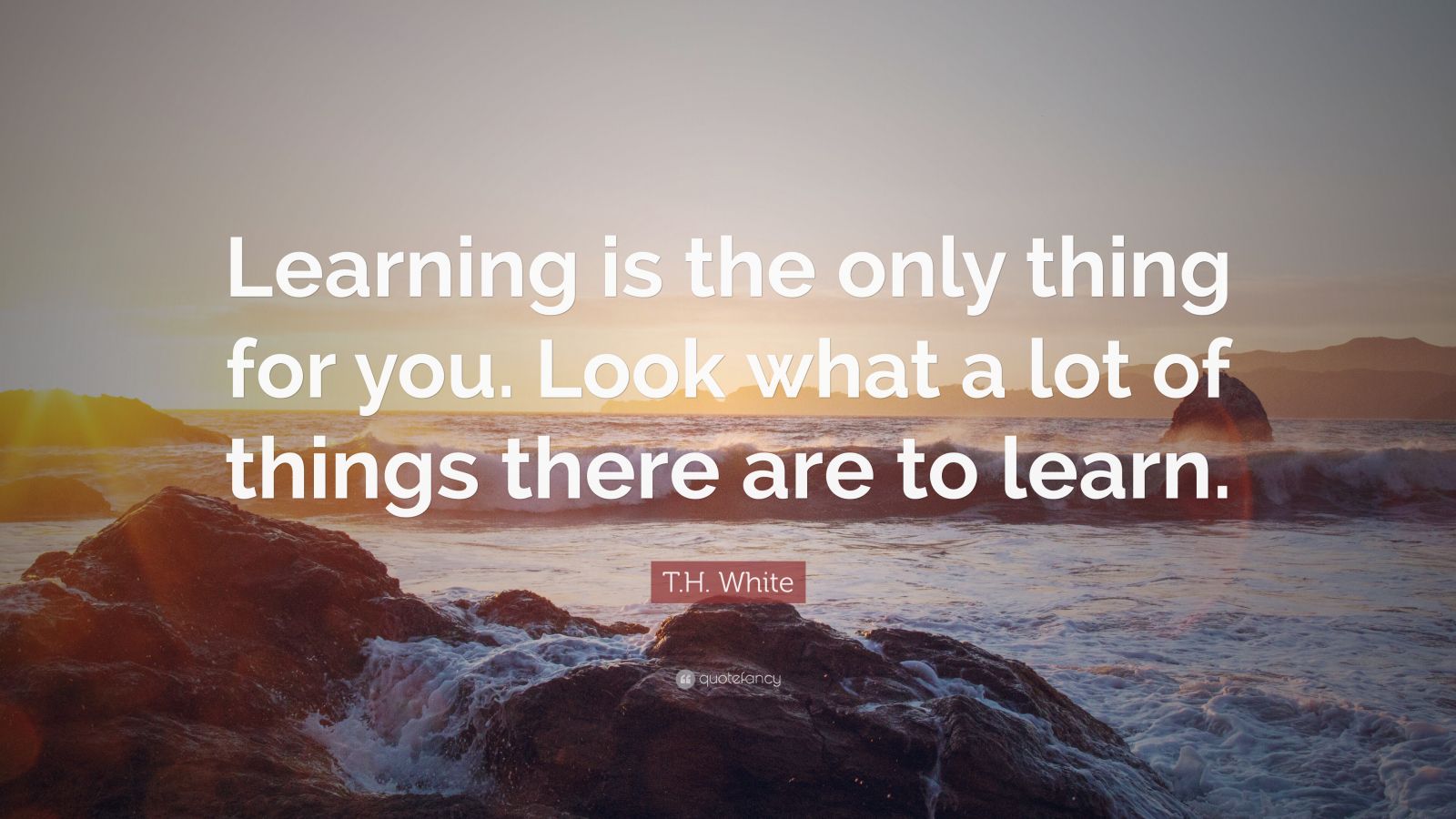 Learning is the only thing for you. Look what a lot of things there are to learn.

T.H. White

quotefancy